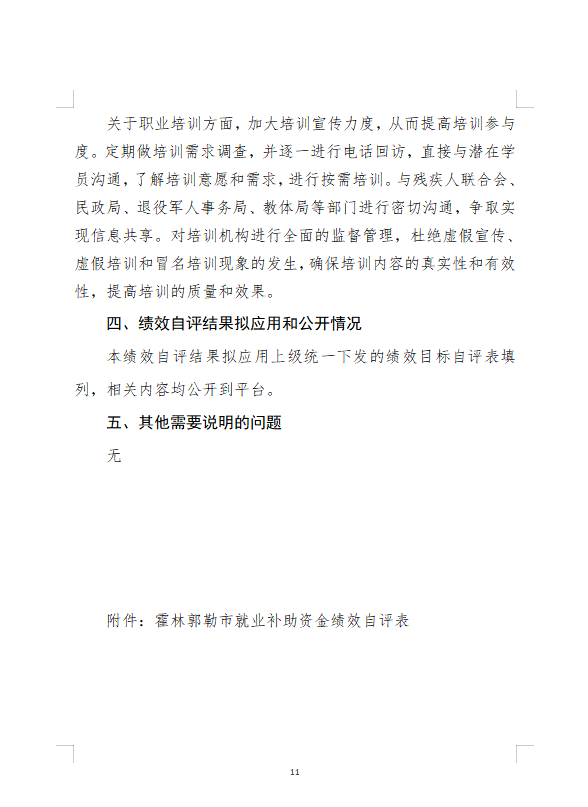 关于职业培训方面，加大培训宣传力度，从而提高培训参与度。定期做培训需求调查，并逐一进行电话回访，直接与潜在学员沟通，了解培训意愿和需求，进行按需培训。与残疾人联合会、民政局、退役军人事务局、教体局等部门进行密切沟通，争取实现信息共享。对培训机构进行全面的监督管理，杜绝虚假宣传、虚假培训和冒名培训现象的发生，确保培训内容的真实性和有效性，提高培训的质量和效果。

四、绩效自评结果拟应用和公开情况

本绩效自评结果拟应用上级统一下发的绩效目标自评表填列，相关内容均公开到平台。

五、其他需要说明的问题

无

附件：霍林郭勒市就业补助资金绩效自评表

11